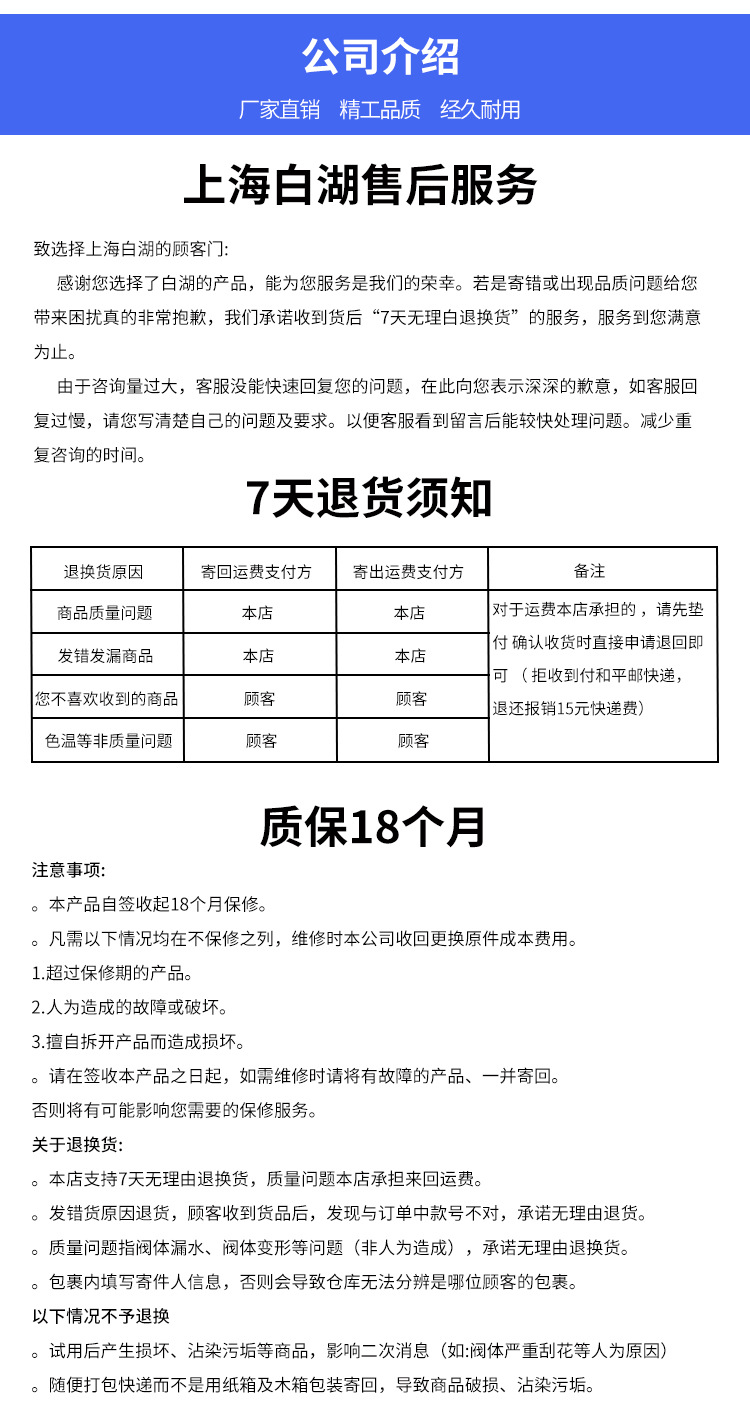 公司介绍

厂家直销　精工品质　经久耐用

上海白湖售后服务

致选择上海白湖的顾客门:

感谢您选择了白湖的产品，能为您服务是我们的荣幸。若是寄错或出现品质问题给您带来困扰真的非常抱歉，我们承诺收到货后“7天无理白退换货”的服务，服务到您满意为止。

由于咨询量过大，客服没能快速回复您的问题，在此向您表示深深的歉意，如客服回复过慢，请您写清楚自己的问题及要求。以便客服看到留言后能较快处理问题。减少重复咨询的时间。

7天退货须知

| 退换货原因 | 寄回运费支付方 | 寄出运费支付方 | 备注 |
|---|---|---|---|
| 商品质量问题 | 本店 | 本店 | 对于运费本店承担的，请先垫付 确认收货时直接申请退回即可（拒收到付和平邮快递，退还报销15元快递费） |
| 发错发漏商品 | 本店 | 本店 | |
| 您不喜欢收到的商品 | 顾客 | 顾客 | |
| 色温等非质量问题 | 顾客 | 顾客 | |

质保18个月

注意事项:

。本产品自签收起18个月保修。

。凡需以下情况均在不保修之列，维修时本公司收回更换原件成本费用。

1.超过保修期的产品。

2.人为造成的故障或破坏。

3.擅自拆开产品而造成损坏。

。请在签收本产品之日起，如需维修时请将有故障的产品、一并寄回。

否则将有可能影响您需要的保修服务。

关于退换货:

。本店支持7天无理由退换货，质量问题本店承担来回运费。

。发错货原因退货，顾客收到货品后，发现与订单中款号不对，承诺无理由退货。

。质量问题指阀体漏水、阀体变形等问题（非人为造成），承诺无理由退换货。

。包裹内填写寄件人信息，否则会导致仓库无法分辨是哪位顾客的包裹。

以下情况不予退换

。试用后产生损坏、沾染污垢等商品，影响二次消息（如:阀体严重刮花等人为原因）

。随便打包快递而不是用纸箱及木箱包装寄回，导致商品破损、沾染污垢。